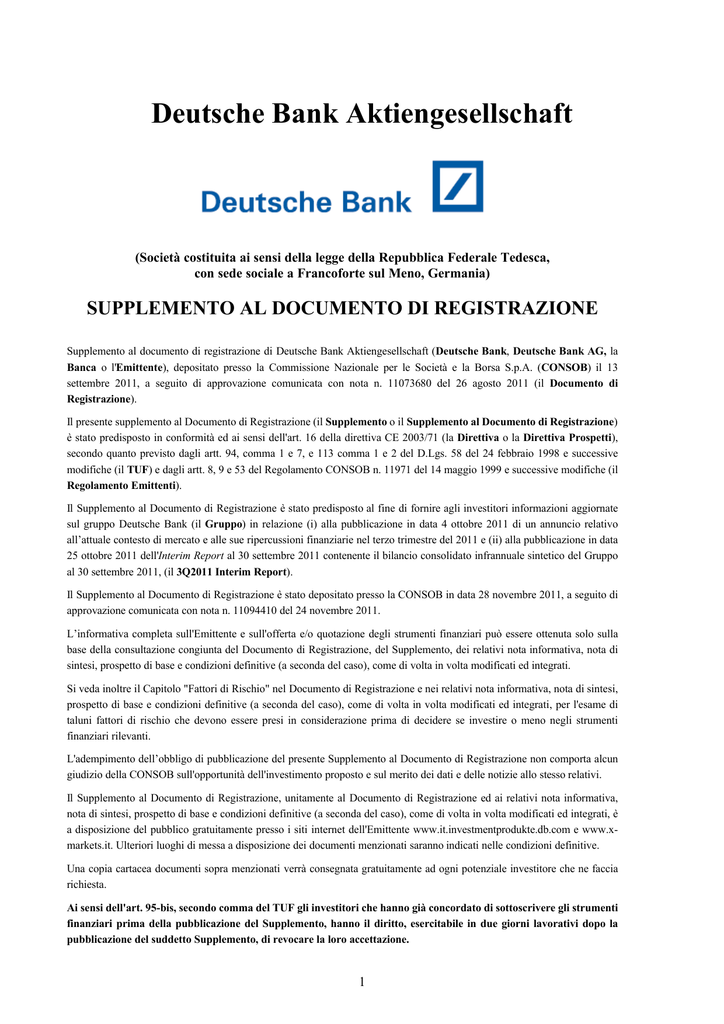 Deutsche Bank Aktiengesellschaft

Deutsche Bank

(Società costituita ai sensi della legge della Repubblica Federale Tedesca, con sede sociale a Francoforte sul Meno, Germania)

SUPPLEMENTO AL DOCUMENTO DI REGISTRAZIONE

Supplemento al documento di registrazione di Deutsche Bank Aktiengesellschaft (Deutsche Bank, Deutsche Bank AG, la Banca o l'Emittente), depositato presso la Commissione Nazionale per le Società e la Borsa S.p.A. (CONSOB) il 13 settembre 2011, a seguito di approvazione comunicata con nota n. 11073680 del 26 agosto 2011 (il Documento di Registrazione).

Il presente supplemento al Documento di Registrazione (il Supplemento o il Supplemento al Documento di Registrazione) è stato predisposto in conformità ed ai sensi dell'art. 16 della direttiva CE 2003/71 (la Direttiva o la Direttiva Prospetti), secondo quanto previsto dagli artt. 94, comma 1 e 7, e 113 comma 1 e 2 del D.Lgs. 58 del 24 febbraio 1998 e successive modifiche (il TUF) e dagli artt. 8, 9 e 53 del Regolamento CONSOB n. 11971 del 14 maggio 1999 e successive modifiche (il Regolamento Emittenti).

Il Supplemento al Documento di Registrazione è stato predisposto al fine di fornire agli investitori informazioni aggiornate sul gruppo Deutsche Bank (il Gruppo) in relazione (i) alla pubblicazione in data 4 ottobre 2011 di un annuncio relativo all'attuale contesto di mercato e alle sue ripercussioni finanziarie nel terzo trimestre del 2011 e (ii) alla pubblicazione in data 25 ottobre 2011 dell'Interim Report al 30 settembre 2011 contenente il bilancio consolidato infrannuale sintetico del Gruppo al 30 settembre 2011, (il 3Q2011 Interim Report).

Il Supplemento al Documento di Registrazione è stato depositato presso la CONSOB in data 28 novembre 2011, a seguito di approvazione comunicata con nota n. 11094410 del 24 novembre 2011.

L'informativa completa sull'Emittente e sull'offerta e/o quotazione degli strumenti finanziari può essere ottenuta solo sulla base della consultazione congiunta del Documento di Registrazione, del Supplemento, dei relativi nota informativa, nota di sintesi, prospetto di base e condizioni definitive (a seconda del caso), come di volta in volta modificati ed integrati.

Si veda inoltre il Capitolo "Fattori di Rischio" nel Documento di Registrazione e nei relativi nota informativa, nota di sintesi, prospetto di base e condizioni definitive (a seconda del caso), come di volta in volta modificati ed integrati, per l'esame di taluni fattori di rischio che devono essere presi in considerazione prima di decidere se investire o meno negli strumenti finanziari rilevanti.

L'adempimento dell'obbligo di pubblicazione del presente Supplemento al Documento di Registrazione non comporta alcun giudizio della CONSOB sull'opportunità dell'investimento proposto e sul merito dei dati e delle notizie allo stesso relativi.

Il Supplemento al Documento di Registrazione, unitamente al Documento di Registrazione ed ai relativi nota informativa, nota di sintesi, prospetto di base e condizioni definitive (a seconda del caso), come di volta in volta modificati ed integrati, è a disposizione del pubblico gratuitamente presso i siti internet dell'Emittente www.it.investmentprodukte.db.com e www.x-markets.it. Ulteriori luoghi di messa a disposizione dei documenti menzionati saranno indicati nelle condizioni definitive.

Una copia cartacea documenti sopra menzionati verrà consegnata gratuitamente ad ogni potenziale investitore che ne faccia richiesta.

Ai sensi dell'art. 95-bis, secondo comma del TUF gli investitori che hanno già concordato di sottoscrivere gli strumenti finanziari prima della pubblicazione del Supplemento, hanno il diritto, esercitabile in due giorni lavorativi dopo la pubblicazione del suddetto Supplemento, di revocare la loro accettazione.

1